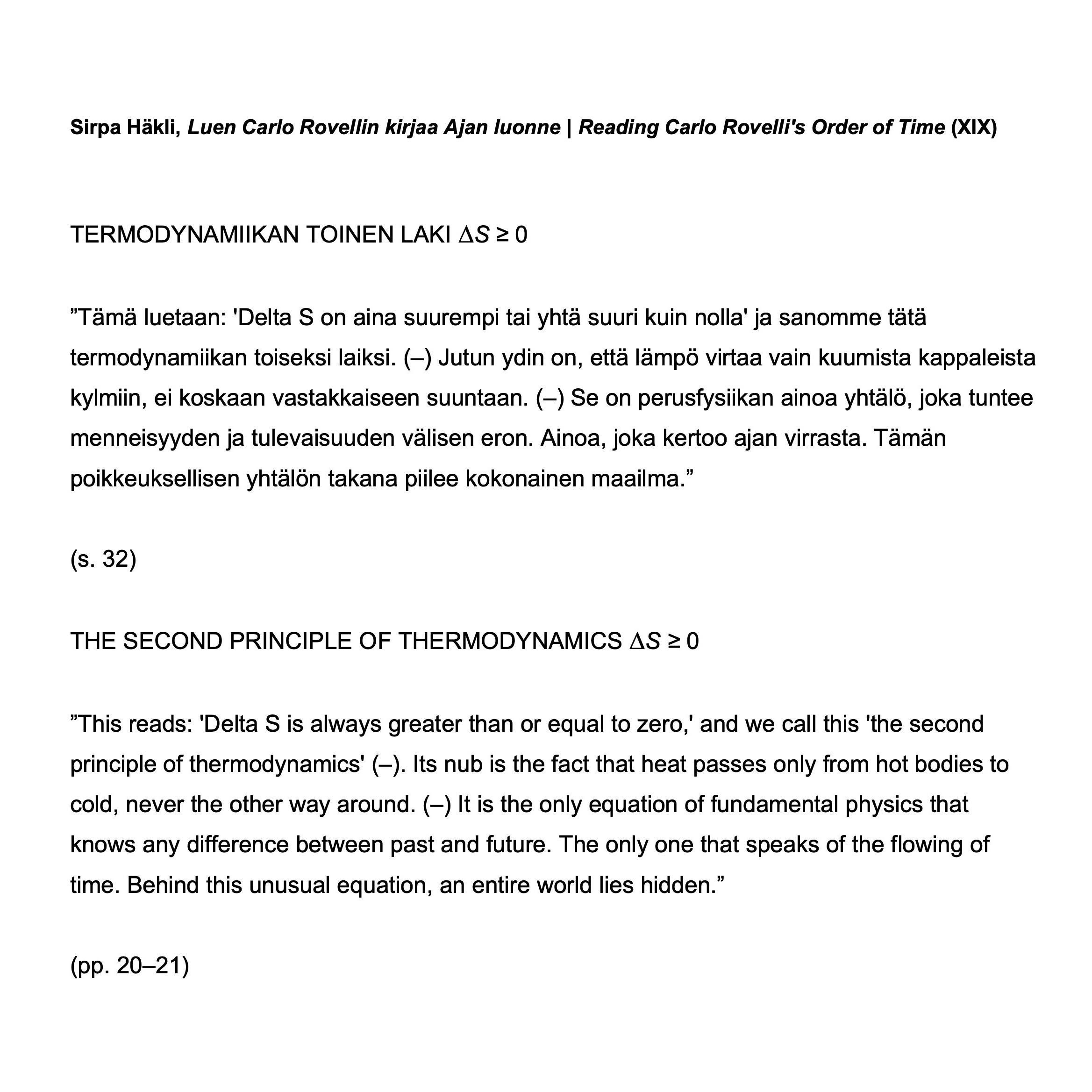 Sirpa Häkli, Luen Carlo Rovellin kirjaa Ajan luonne | Reading Carlo Rovelli's Order of Time (XIX)

TERMODYNAMIIKAN TOINEN LAKI $\Delta S \geq 0$

”Tämä luetaan: 'Delta S on aina suurempi tai yhtä suuri kuin nolla' ja sanomme tätä termodynamiikan toiseksi laiksi. (–) Jutun ydin on, että lämpö virtaa vain kuumista kappaleista kylmiin, ei koskaan vastakkaiseen suuntaan. (–) Se on perusfysiikan ainoa yhtälö, joka tuntee menneisyyden ja tulevaisuuden välisen eron. Ainoa, joka kertoo ajan virrasta. Tämän poikkeuksellisen yhtälön takana piilee kokonainen maailma.”

(s. 32)

THE SECOND PRINCIPLE OF THERMODYNAMICS $\Delta S \geq 0$

”This reads: 'Delta S is always greater than or equal to zero,' and we call this 'the second principle of thermodynamics' (–). Its nub is the fact that heat passes only from hot bodies to cold, never the other way around. (–) It is the only equation of fundamental physics that knows any difference between past and future. The only one that speaks of the flowing of time. Behind this unusual equation, an entire world lies hidden.”

(pp. 20–21)